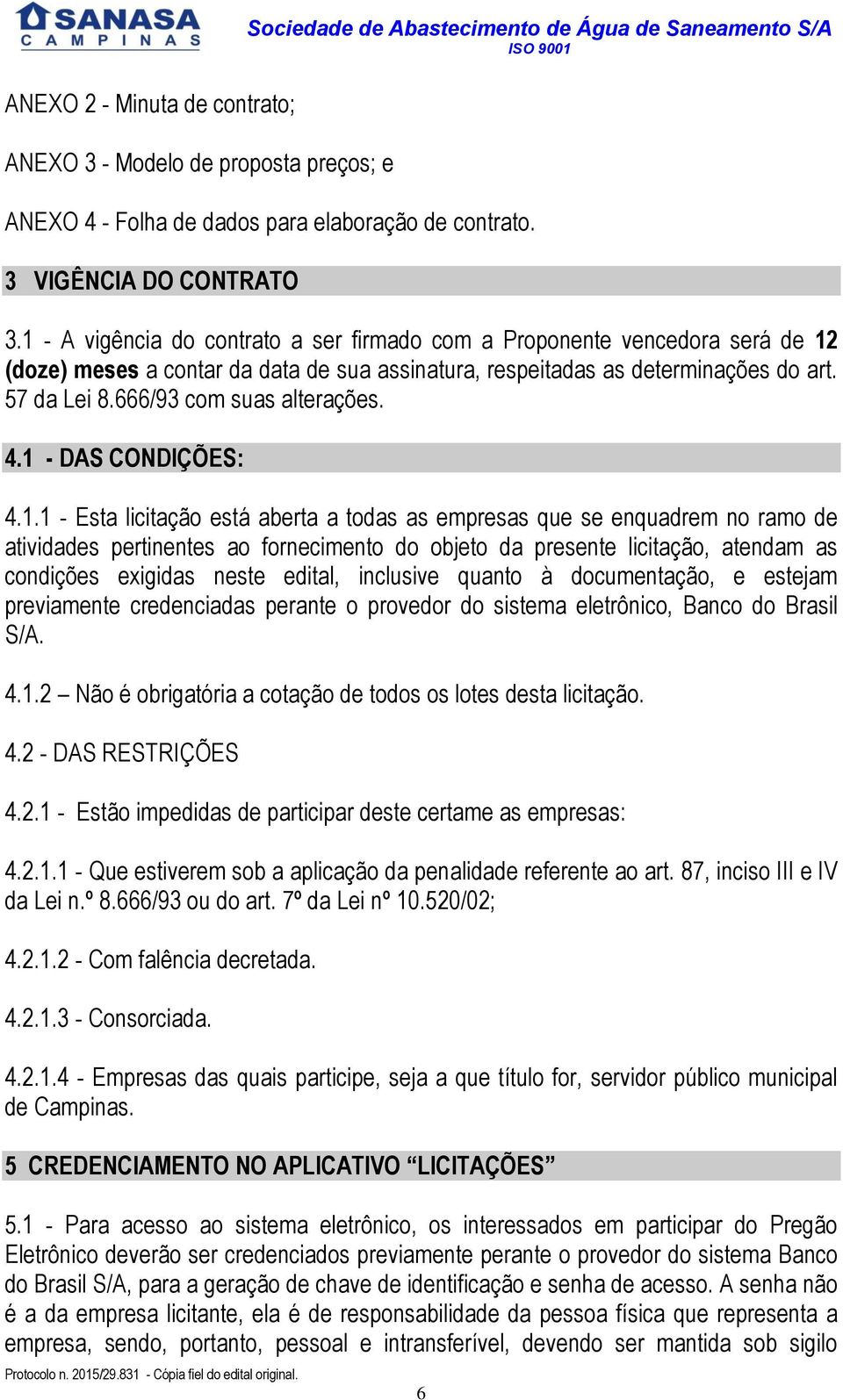 SANASA
CAMPINAS

Sociedade de Abastecimento de Água de Saneamento S/A
ISO 9001

ANEXO 2 - Minuta de contrato;

ANEXO 3 - Modelo de proposta preços; e

ANEXO 4 - Folha de dados para elaboração de contrato.

3 VIGÊNCIA DO CONTRATO

3.1 - A vigência do contrato a ser firmado com a Proponente vencedora será de 12 (doze) meses a contar da data de sua assinatura, respeitadas as determinações do art. 57 da Lei 8.666/93 com suas alterações.

4.1 - DAS CONDIÇÕES:

4.1.1 - Esta licitação está aberta a todas as empresas que se enquadrem no ramo de atividades pertinentes ao fornecimento do objeto da presente licitação, atendam as condições exigidas neste edital, inclusive quanto à documentação, e estejam previamente credenciadas perante o provedor do sistema eletrônico, Banco do Brasil S/A.

4.1.2 – Não é obrigatória a cotação de todos os lotes desta licitação.

4.2 - DAS RESTRIÇÕES

4.2.1 - Estão impedidas de participar deste certame as empresas:

4.2.1.1 - Que estiverem sob a aplicação da penalidade referente ao art. 87, inciso III e IV da Lei n.º 8.666/93 ou do art. 7º da Lei nº 10.520/02;

4.2.1.2 - Com falência decretada.

4.2.1.3 - Consorciada.

4.2.1.4 - Empresas das quais participe, seja a que título for, servidor público municipal de Campinas.

5 CREDENCIAMENTO NO APLICATIVO “LICITAÇÕES”

5.1 - Para acesso ao sistema eletrônico, os interessados em participar do Pregão Eletrônico deverão ser credenciados previamente perante o provedor do sistema Banco do Brasil S/A, para a geração de chave de identificação e senha de acesso. A senha não é a da empresa licitante, ela é de responsabilidade da pessoa física que representa a empresa, sendo, portanto, pessoal e intransferível, devendo ser mantida sob sigilo

Protocolo n. 2015/29.831 - Cópia fiel do edital original.

6